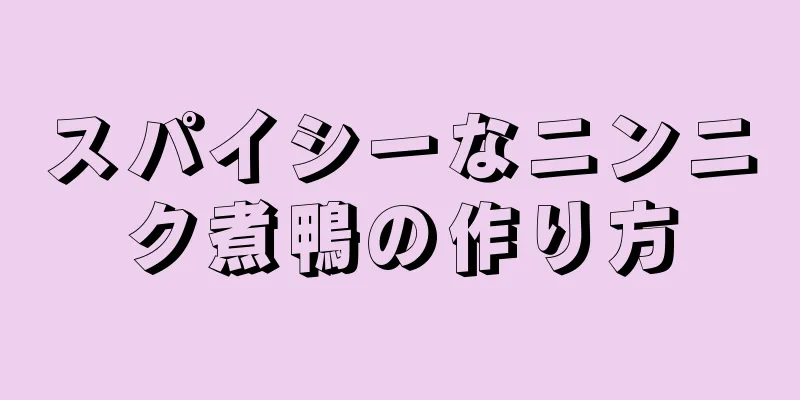 スパイシーなニンニク煮鴨の作り方